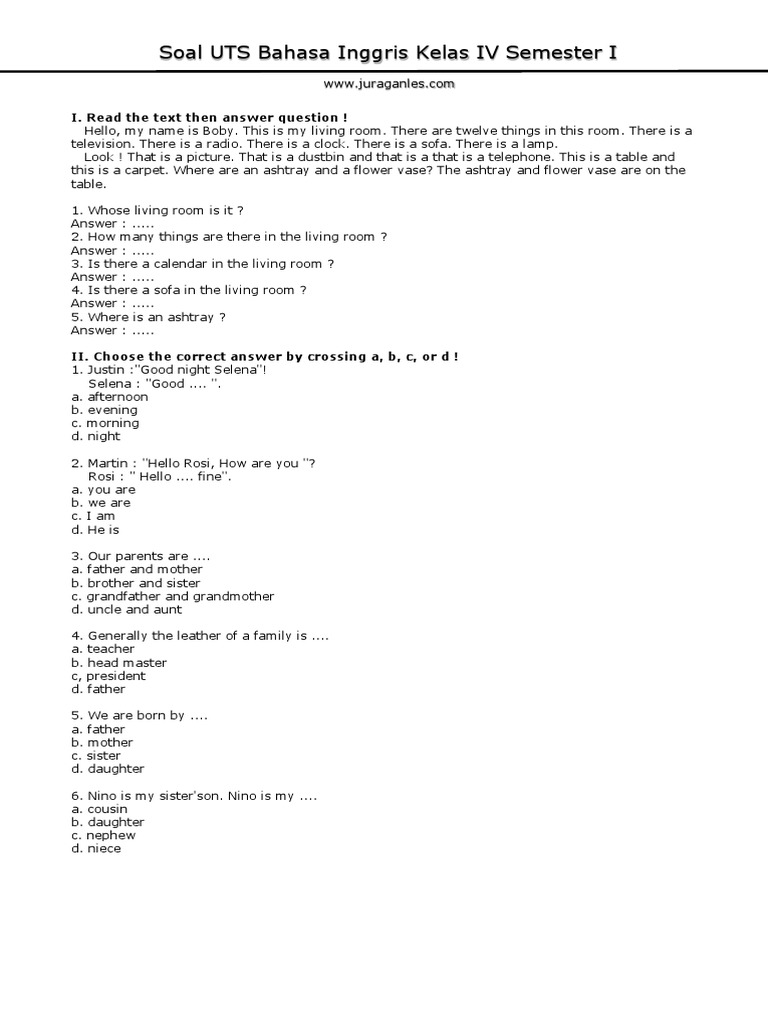 Soal UTS Bahasa Inggris Kelas IV Semester I

www.juraganles.com

I. Read the text then answer question !

Hello, my name is Boby. This is my living room. There are twelve things in this room. There is a television. There is a radio. There is a clock. There is a sofa. There is a lamp.

Look ! That is a picture. That is a dustbin and that is a that is a telephone. This is a table and this is a carpet. Where are an ashtray and a flower vase? The ashtray and flower vase are on the table.

1. Whose living room is it ?
Answer : .....
2. How many things are there in the living room ?
Answer : .....
3. Is there a calendar in the living room ?
Answer : .....
4. Is there a sofa in the living room ?
Answer : .....
5. Where is an ashtray ?
Answer : .....

II. Choose the correct answer by crossing a, b, c, or d !
1. Justin :"Good night Selena"!
Selena : "Good .... ".
a. afternoon
b. evening
c. morning
d. night

2. Martin : "Hello Rosi, How are you "?
Rosi : " Hello .... fine".
a. you are
b. we are
c. I am
d. He is

3. Our parents are ....
a. father and mother
b. brother and sister
c. grandfather and grandmother
d. uncle and aunt

4. Generally the leather of a family is ....
a. teacher
b. head master
c, president
d. father

5. We are born by ....
a. father
b. mother
c. sister
d. daughter

6. Nino is my sister'son. Nino is my ....
a. cousin
b. daughter
c. nephew
d. niece